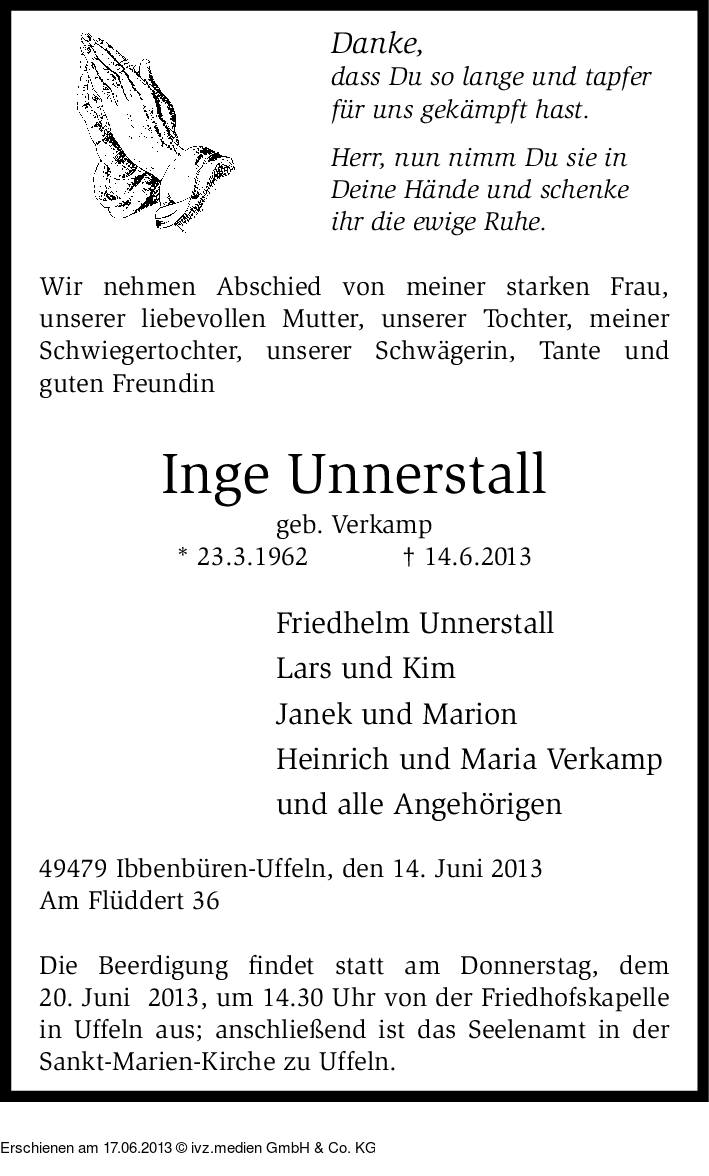 Danke,
dass Du so lange und tapfer für uns gekämpft hast.

Herr, nun nimm Du sie in Deine Hände und schenke ihr die ewige Ruhe.

Wir nehmen Abschied von meiner starken Frau, unserer liebevollen Mutter, unserer Tochter, meiner Schwiegertochter, unserer Schwägerin, Tante und guten Freundin

Inge Unnerstall
geb. Verkamp
* 23.3.1962 † 14.6.2013

Friedhelm Unnerstall
Lars und Kim
Janek und Marion
Heinrich und Maria Verkamp
und alle Angehörigen

49479 Ibbenbüren-Uffeln, den 14. Juni 2013
Am Flüddert 36

Die Beerdigung findet statt am Donnerstag, dem 20. Juni 2013, um 14.30 Uhr von der Friedhofskapelle in Uffeln aus; anschließend ist das Seelenamt in der Sankt-Marien-Kirche zu Uffeln.

Erschienen am 17.06.2013 © ivz.medien GmbH & Co. KG